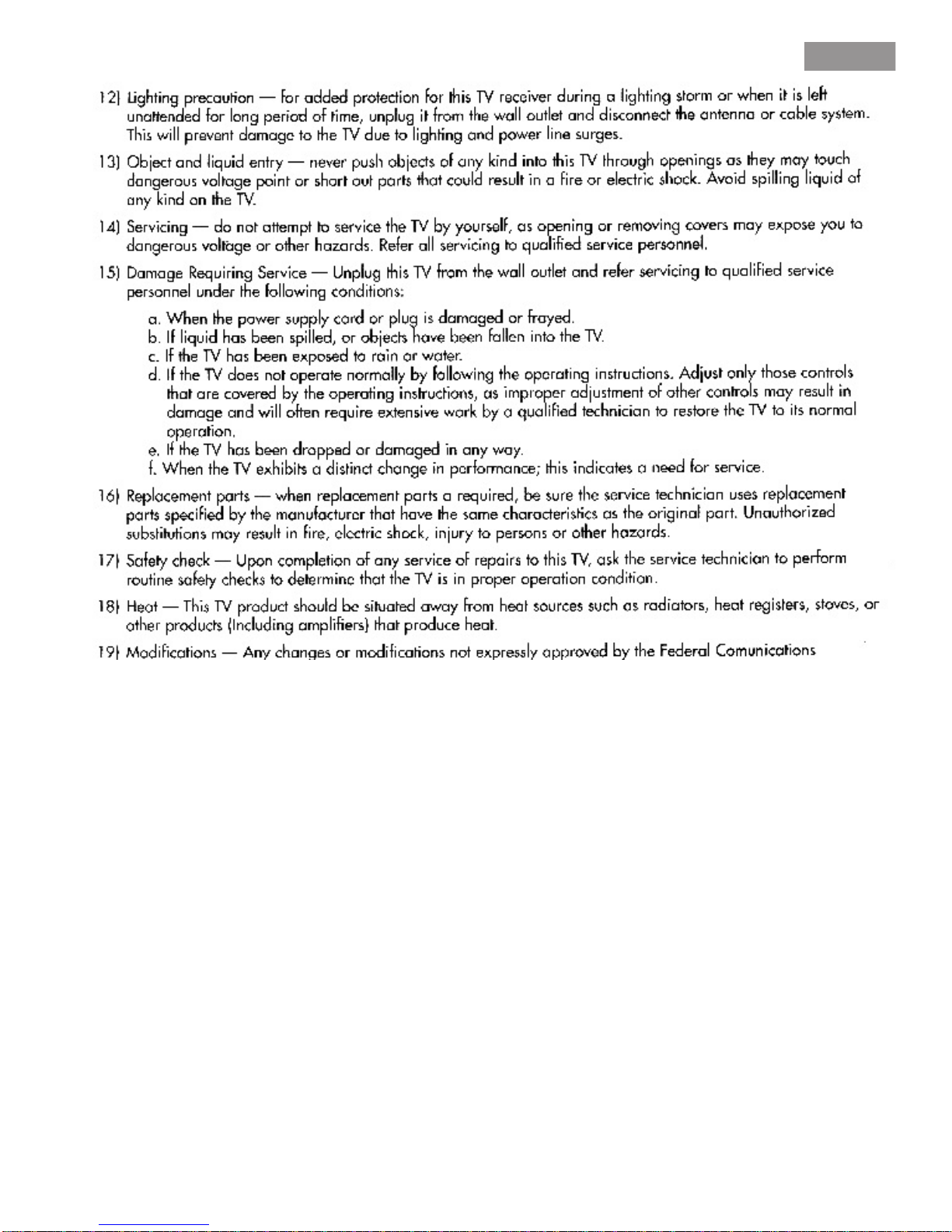 12) Lighting precaution — for added protection for this TV receiver during a lighting storm or when it is left unattended for long period of time, unplug it from the wall outlet and disconnect the antenna or cable system. This will prevent damage to the TV due to lighting and power line surges.

13) Object and liquid entry — never push objects of any kind into this TV through openings as they may touch dangerous voltage point or short out parts that could result in a fire or electric shock. Avoid spilling liquid of any kind on the TV.

14) Servicing — do not attempt to service the TV by yourself, as opening or removing covers may expose you to dangerous voltage or other hazards. Refer all servicing to qualified service personnel.

15) Damage Requiring Service — Unplug this TV from the wall outlet and refer servicing to qualified service personnel under the following conditions:

a. When the power supply cord or plug is damaged or frayed.
b. If liquid has been spilled, or objects have been fallen into the TV.
c. If the TV has been exposed to rain or water.
d. If the TV does not operate normally by following the operating instructions. Adjust only those controls that are covered by the operating instructions, as improper adjustment of other controls may result in damage and will often require extensive work by a qualified technician to restore the TV to its normal operation.
e. If the TV has been dropped or damaged in any way.
f. When the TV exhibits a distinct change in performance; this indicates a need for service.

16) Replacement parts — when replacement parts a required, be sure the service technician uses replacement parts specified by the manufacturer that have the same characteristics as the original part. Unauthorized substitutions may result in fire, electric shock, injury to persons or other hazards.

17) Safety check — Upon completion of any service of repairs to this TV, ask the service technician to perform routine safety checks to determine that the TV is in proper operation condition.

18) Heat — This TV product should be situated away from heat sources such as radiators, heat registers, stoves, or other products (Including amplifiers) that produce heat.

19) Modifications — Any changes or modifications not expressly approved by the Federal Comunications